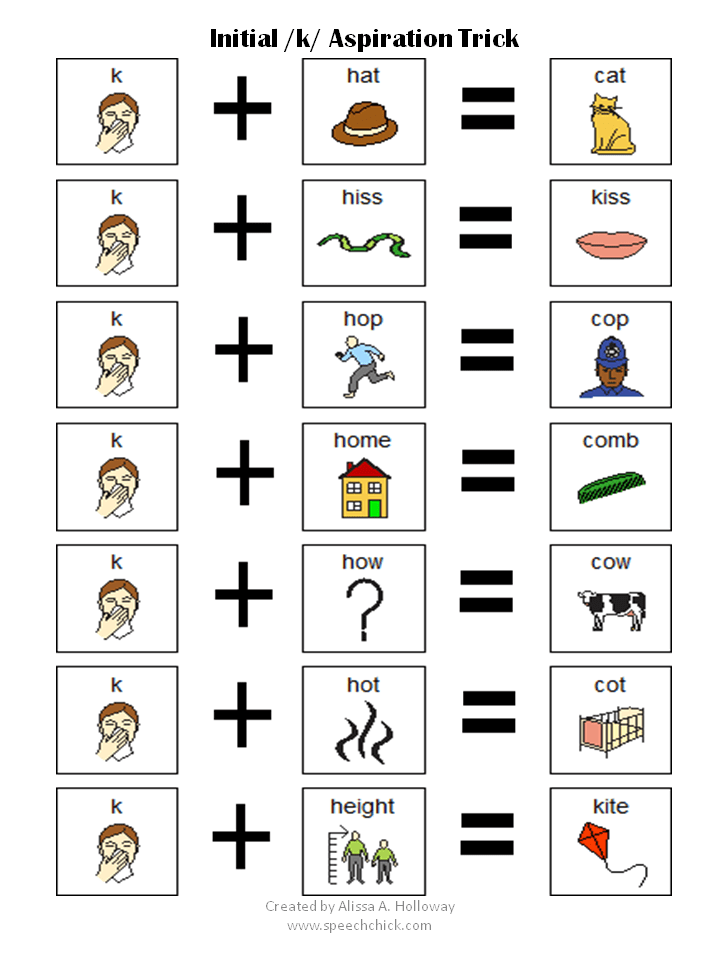 Initial /k/ Aspiration Trick

k + hat = cat

k + hiss = kiss

k + hop = cop

k + home = comb

k + how = cow

k + hot = cot

k + height = kite

Created by Alissa A. Holloway
www.speechchick.com